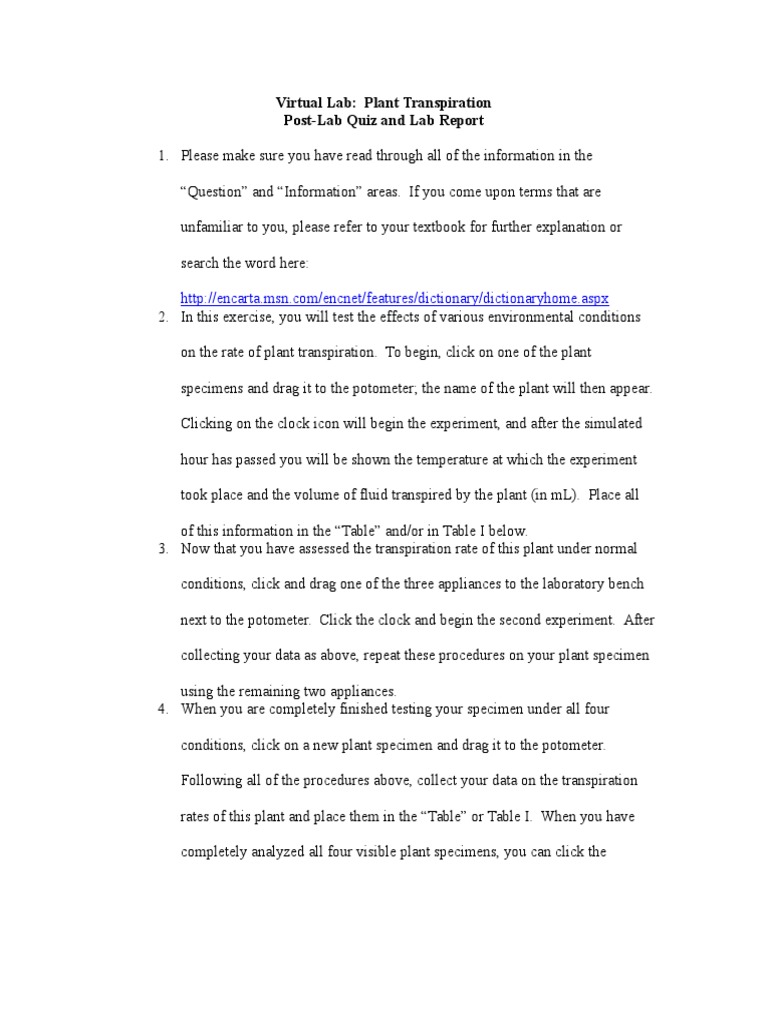 Virtual Lab: Plant Transpiration
Post-Lab Quiz and Lab Report

1. Please make sure you have read through all of the information in the "Question" and "Information" areas. If you come upon terms that are unfamiliar to you, please refer to your textbook for further explanation or search the word here:
http://encarta.msn.com/encnet/features/dictionary/dictionaryhome.aspx

2. In this exercise, you will test the effects of various environmental conditions on the rate of plant transpiration. To begin, click on one of the plant specimens and drag it to the potometer; the name of the plant will then appear. Clicking on the clock icon will begin the experiment, and after the simulated hour has passed you will be shown the temperature at which the experiment took place and the volume of fluid transpired by the plant (in mL). Place all of this information in the "Table" and/or in Table I below.

3. Now that you have assessed the transpiration rate of this plant under normal conditions, click and drag one of the three appliances to the laboratory bench next to the potometer. Click the clock and begin the second experiment. After collecting your data as above, repeat these procedures on your plant specimen using the remaining two appliances.

4. When you are completely finished testing your specimen under all four conditions, click on a new plant specimen and drag it to the potometer. Following all of the procedures above, collect your data on the transpiration rates of this plant and place them in the "Table" or Table I. When you have completely analyzed all four visible plant specimens, you can click the